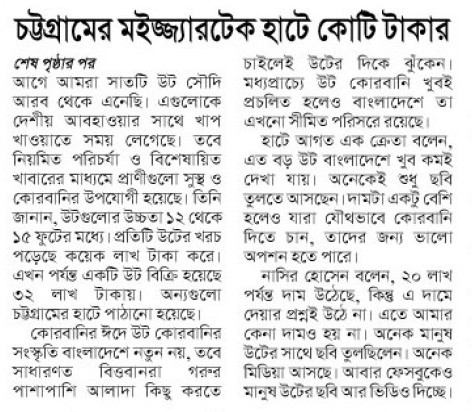 চট্টগ্রামের মইজ্জ্যারটেক হাটে কোটি টাকার

শেষ পৃষ্ঠার পর
আগে আমরা সাতটি উট সৌদি আরব থেকে এনেছি। এগুলোকে দেশীয় আবহাওয়ার সাথে খাপ খাওয়াতে সময় লেগেছে। তবে নিয়মিত পরিচর্যা ও বিশেষায়িত খাবারের মাধ্যমে প্রাণীগুলো সুস্থ ও কোরবানির উপযোগী হয়েছে। তিনি জানান, উটগুলোর উচ্চতা ১২ থেকে ১৫ ফুটের মধ্যে। প্রতিটি উটের খরচ পড়েছে কয়েক লাখ টাকা করে। এখন পর্যন্ত একটি উট বিক্রি হয়েছে ৩২ লাখ টাকায়। অন্যগুলো চট্টগ্রামের হাটে পাঠানো হয়েছে।

কোরবানির ঈদে উট কোরবানির সংস্কৃতি বাংলাদেশে নতুন নয়, তবে সাধারণত বিত্তবানরা গরুর পাশাপাশি আলাদা কিছু করতে চাইলেই উটের দিকে ঝুঁকেন। মধ্যপ্রাচ্যে উট কোরবানি খুবই প্রচলিত হলেও বাংলাদেশে তা এখনো সীমিত পরিসরে রয়েছে।

হাটে আগত এক ক্রেতা বলেন, এত বড় উট বাংলাদেশে খুব কমই দেখা যায়। অনেকেই শুধু ছবি তুলতে আসছেন। দামটা একটু বেশি হলেও যারা যৌথভাবে কোরবানি দিতে চান, তাদের জন্য ভালো অপশন হতে পারে।

নাসির হোসেন বলেন, ২০ লাখ পর্যন্ত দাম উঠেছে, কিন্তু এ দামে দেয়ার প্রশ্নই উঠে না। এতে আমার কেনা দামও হয় না। অনেক মানুষ উটের সাথে ছবি তুলছিলেন। অনেক মিডিয়া আসছে। আবার ফেসবুকেও মানুষ উটের ছবি আর ভিডিও দিচ্ছে।